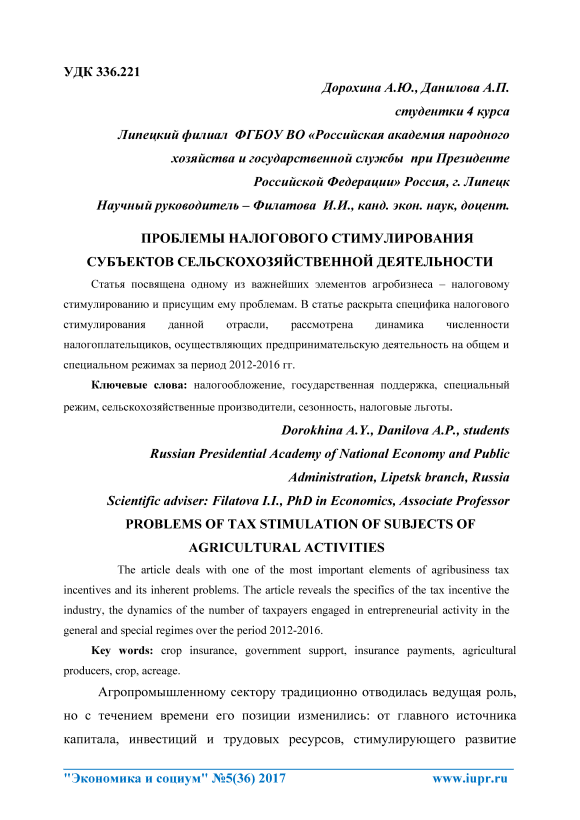 УДК 336.221

Дорохина А.Ю., Данилова А.П.
студентки 4 курса
Липецкий филиал ФГБОУ ВО «Российская академия народного хозяйства и государственной службы при Президенте Российской Федерации» Россия, г. Липецк
Научный руководитель – Филатова И.И., канд. экон. наук, доцент.

ПРОБЛЕМЫ НАЛОГОВОГО СТИМУЛИРОВАНИЯ СУБЪЕКТОВ СЕЛЬСКОХОЗЯЙСТВЕННОЙ ДЕЯТЕЛЬНОСТИ

Статья посвящена одному из важнейших элементов агробизнеса – налоговому стимулированию и присущим ему проблемам. В статье раскрыта специфика налогового стимулирования данной отрасли, рассмотрена динамика численности налогоплательщиков, осуществляющих предпринимательскую деятельность на общем и специальном режимах за период 2012-2016 гг.

Ключевые слова: налогообложение, государственная поддержка, специальный режим, сельскохозяйственные производители, сезонность, налоговые льготы.

Dorokhina A.Y., Danilova A.P., students
Russian Presidential Academy of National Economy and Public Administration, Lipetsk branch, Russia
Scientific adviser: Filatova I.I., PhD in Economics, Associate Professor

PROBLEMS OF TAX STIMULATION OF SUBJECTS OF AGRICULTURAL ACTIVITIES

The article deals with one of the most important elements of agribusiness tax incentives and its inherent problems. The article reveals the specifics of the tax incentive the industry, the dynamics of the number of taxpayers engaged in entrepreneurial activity in the general and special regimes over the period 2012-2016.

Key words: crop insurance, government support, insurance payments, agricultural producers, crop, acreage.

Агропромышленному сектору традиционно отводилась ведущая роль, но с течением времени его позиции изменились: от главного источника капитала, инвестиций и трудовых ресурсов, стимулирующего развитие

"Экономика и социум" №5(36) 2017 www.iupr.ru